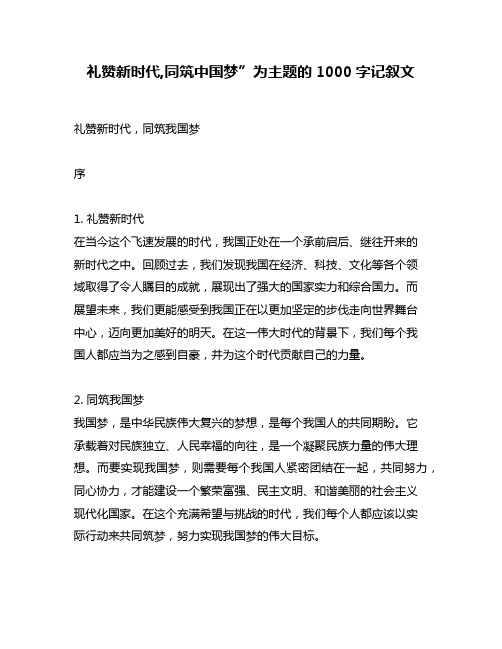 礼赞新时代,同筑中国梦”为主题的 1000 字记叙文

礼赞新时代，同筑我国梦

序

1. 礼赞新时代
在当今这个飞速发展的时代，我国正处在一个承前启后、继往开来的新时代之中。回顾过去，我们发现我国在经济、科技、文化等各个领域取得了令人瞩目的成就，展现出了强大的国家实力和综合国力。而展望未来，我们更能感受到我国正在以更加坚定的步伐走向世界舞台中心，迈向更加美好的明天。在这一伟大时代的背景下，我们每个我国人都应当为之感到自豪，并为这个时代贡献自己的力量。

2. 同筑我国梦
我国梦，是中华民族伟大复兴的梦想，是每个我国人的共同期盼。它承载着对民族独立、人民幸福的向往，是一个凝聚民族力量的伟大理想。而要实现我国梦，则需要每个我国人紧密团结在一起，共同努力，同心协力，才能建设一个繁荣富强、民主文明、和谐美丽的社会主义现代化国家。在这个充满希望与挑战的时代，我们每个人都应该以实际行动来共同筑梦，努力实现我国梦的伟大目标。